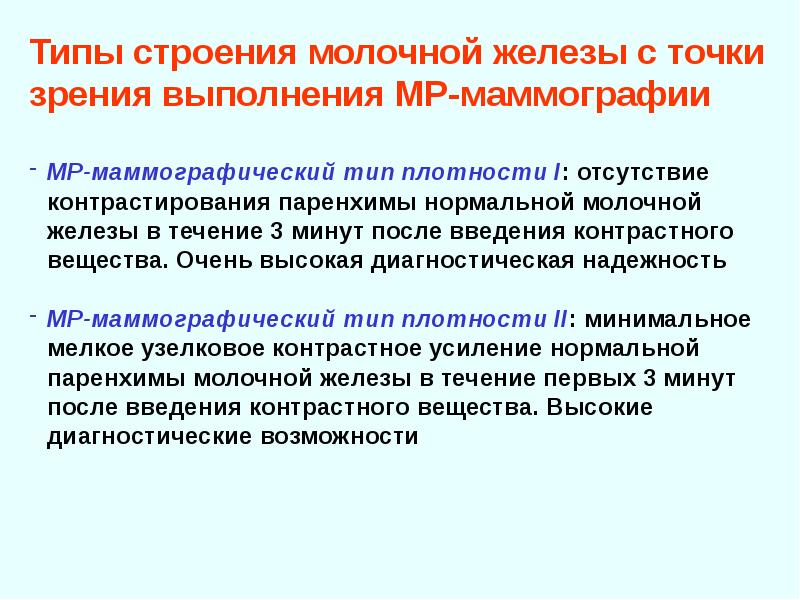 Типы строения молочной железы с точки зрения выполнения МР-маммографии

- МР-маммографический тип плотности I: отсутствие контрастирования паренхимы нормальной молочной железы в течение 3 минут после введения контрастного вещества. Очень высокая диагностическая надежность

- МР-маммографический тип плотности II: минимальное мелкое узелковое контрастное усиление нормальной паренхимы молочной железы в течение первых 3 минут после введения контрастного вещества. Высокие диагностические возможности